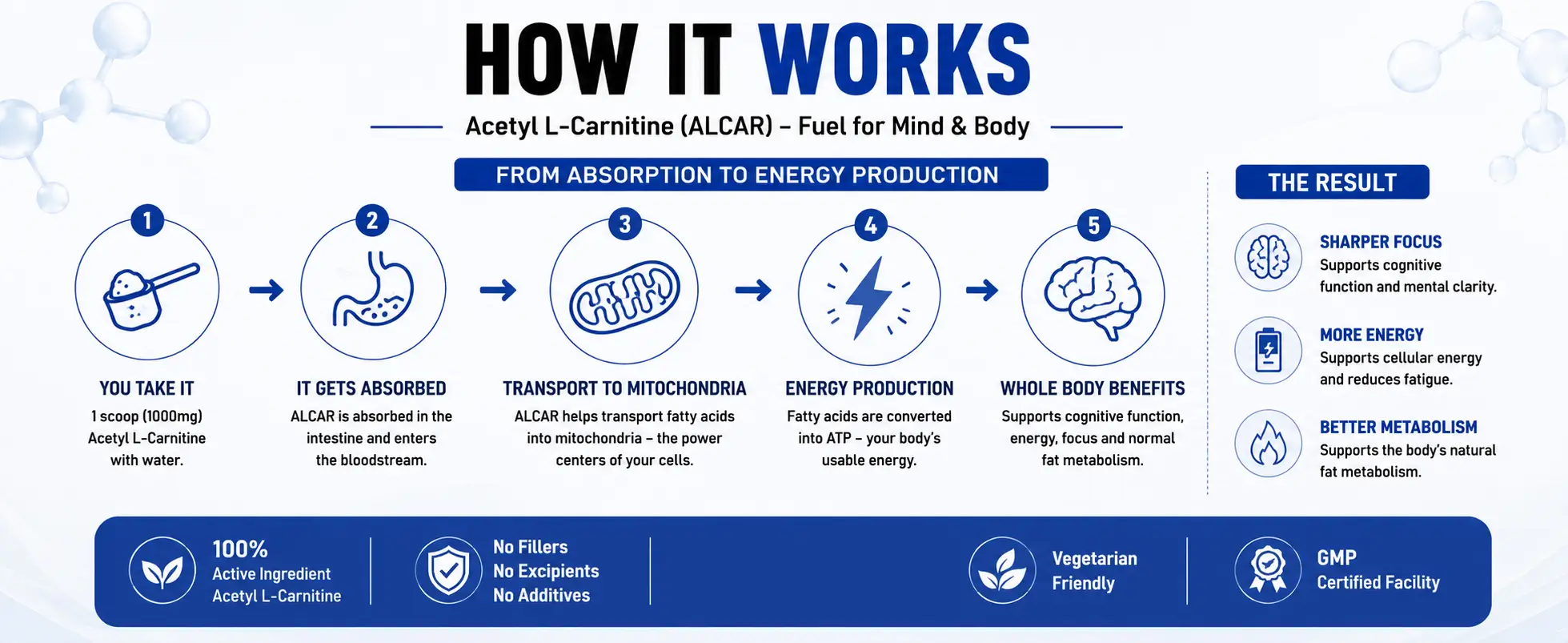 HOW IT WORKS

Acetyl L-Carnitine (ALCAR) – Fuel for Mind & Body

FROM ABSORPTION TO ENERGY PRODUCTION

1
YOU TAKE IT
1 scoop (1000mg) Acetyl L-Carnitine with water.

2
IT GETS ABSORBED
ALCAR is absorbed in the intestine and enters the bloodstream.

3
TRANSPORT TO MITOCHONDRIA
ALCAR helps transport fatty acids into mitochondria – the power centers of your cells.

4
ENERGY PRODUCTION
Fatty acids are converted into ATP – your body's usable energy.

5
WHOLE BODY BENEFITS
Supports cognitive function, energy, focus and normal fat metabolism.

THE RESULT

SHARPER FOCUS
Supports cognitive function and mental clarity.

MORE ENERGY
Supports cellular energy and reduces fatigue.

BETTER METABOLISM
Supports the body's natural fat metabolism.

100%
Active Ingredient
Acetyl L-Carnitine

No Fillers
No Excipients
No Additives

Vegetarian Friendly

GMP
Certified Facility